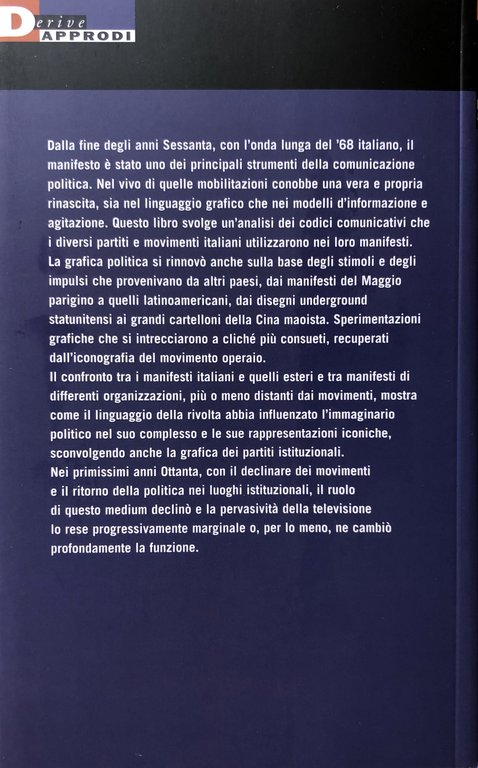 Derive
APPRODI

Dalla fine degli anni Sessanta, con l'onda lunga del '68 italiano, il manifesto è stato uno dei principali strumenti della comunicazione politica. Nel vivo di quelle mobilitazioni conobbe una vera e propria rinascita, sia nel linguaggio grafico che nei modelli d'informazione e agitazione. Questo libro svolge un'analisi dei codici comunicativi che i diversi partiti e movimenti italiani utilizzarono nei loro manifesti. La grafica politica si rinnovò anche sulla base degli stimoli e degli impulsi che provenivano da altri paesi, dai manifesti del Maggio parigino a quelli latinoamericani, dai disegni underground statunitensi ai grandi cartelloni della Cina maoista. Sperimentazioni grafiche che si intrecciarono a cliché più consueti, recuperati dall'iconografia del movimento operaio.
Il confronto tra i manifesti italiani e quelli esteri e tra manifesti di differenti organizzazioni, più o meno distanti dai movimenti, mostra come il linguaggio della rivolta abbia influenzato l'immaginario politico nel suo complesso e le sue rappresentazioni iconiche, sconvolgendo anche la grafica dei partiti istituzionali.
Nei primissimi anni Ottanta, con il declinare dei movimenti e il ritorno della politica nei luoghi istituzionali, il ruolo di questo medium declinò e la pervasività della televisione lo rese progressivamente marginale o, per lo meno, ne cambiò profondamente la funzione.